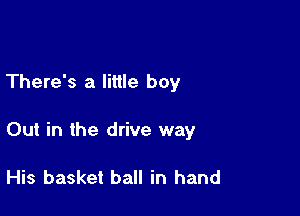 There's a little boy

Out in the drive way

His basket ball in hand